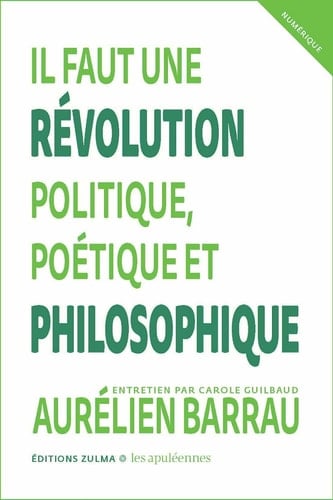 NUMÉRIQUE

IL FAUT UNE
RÉVOLUTION
POLITIQUE,
POÉTIQUE ET
PHILOSOPHIQUE

ENTRETIEN PAR CAROLE GUILBAUD
AURÉLIEN BARRAU

ÉDITIONS ZULMA les apuléennes